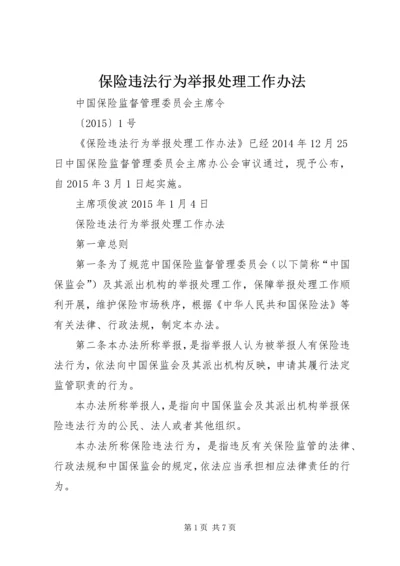 保险违法行为举报处理工作办法

中国保险监督管理委员会主席令

〔2015〕1号

《保险违法行为举报处理工作办法》已经2014年12月25日中国保险监督管理委员会主席办公会审议通过，现予公布，自2015年3月1日起实施。

主席项俊波2015年1月4日

保险违法行为举报处理工作办法

第一章总则

第一条为了规范中国保险监督管理委员会（以下简称“中国保监会”）及其派出机构的举报处理工作，保障举报处理工作顺利开展，维护保险市场秩序，根据《中华人民共和国保险法》等有关法律、行政法规，制定本办法。

第二条本办法所称举报，是指举报人认为被举报人有保险违法行为，依法向中国保监会及其派出机构反映，申请其履行法定监管职责的行为。

本办法所称举报人，是指向中国保监会及其派出机构举报保险违法行为的公民、法人或者其他组织。

本办法所称保险违法行为，是指违反有关保险监管的法律、行政法规和中国保监会的规定，依法应当承担相应法律责任的行为。

第1页 共7页